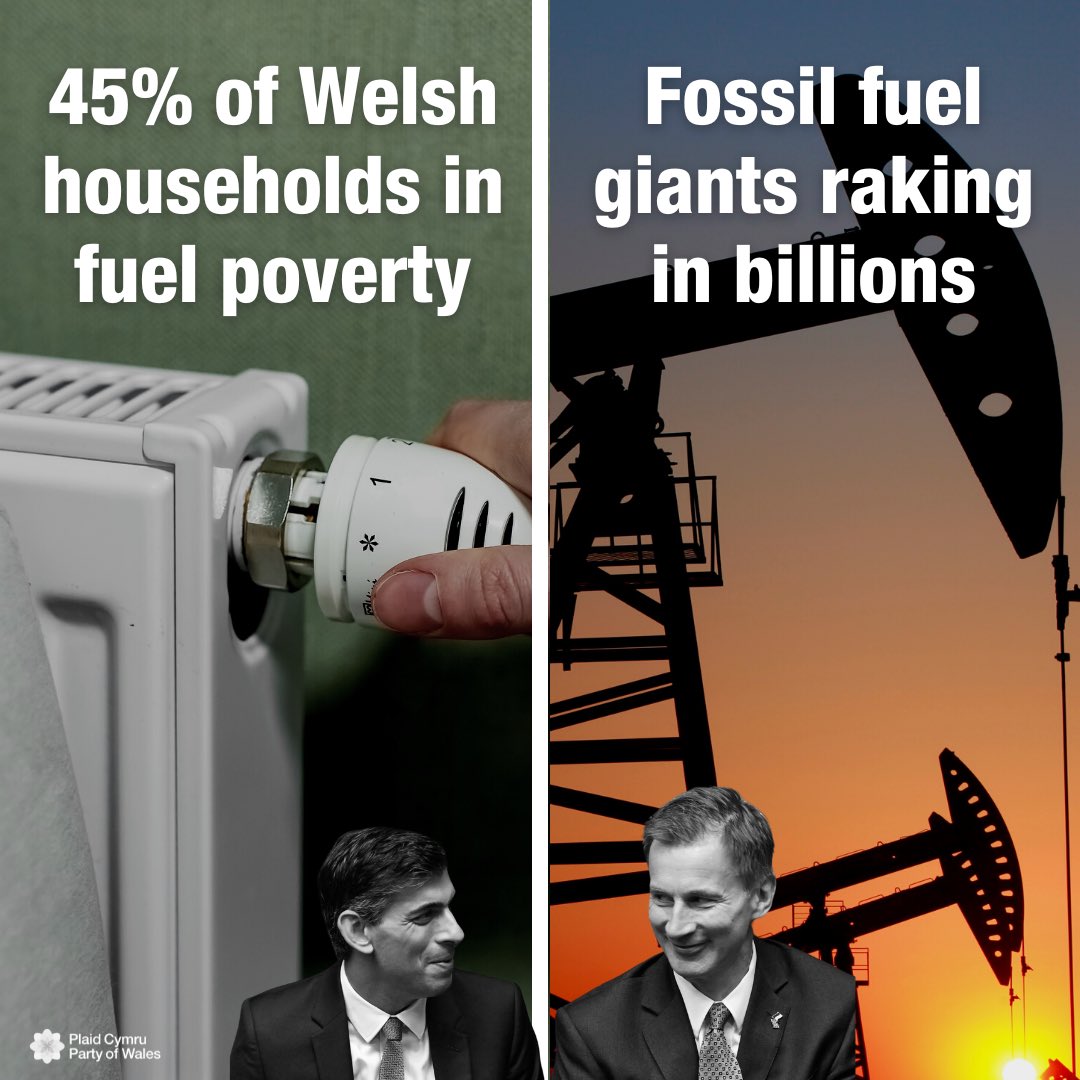 45% of Welsh households in fuel poverty

Fossil fuel giants raking in billions

1

Plaid Cymru
Party of Wales